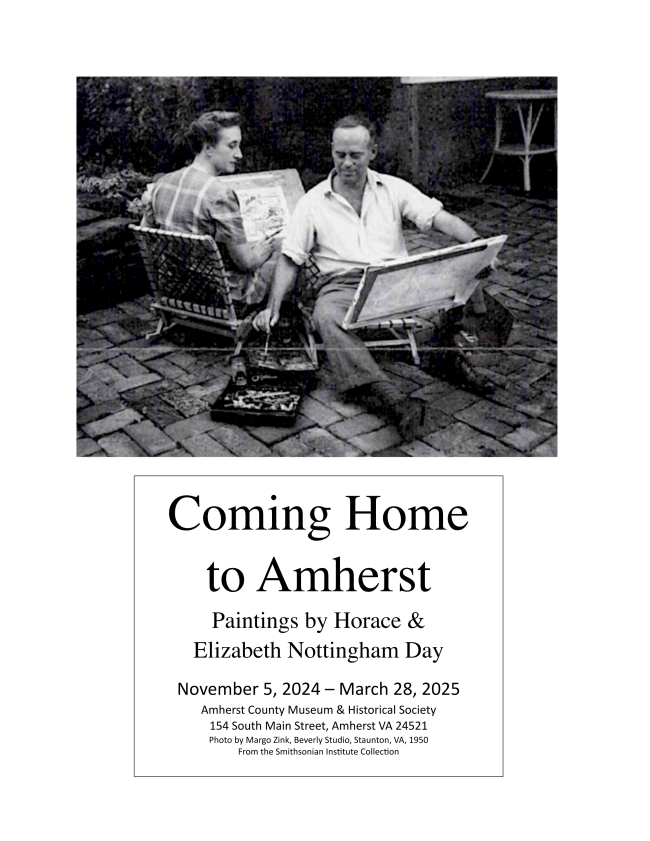 Coming Home
to Amherst

Paintings by Horace &
Elizabeth Nottingham Day

November 5, 2024 – March 28, 2025

Amherst County Museum & Historical Society
154 South Main Street, Amherst VA 24521
Photo by Margo Zink, Beverly Studio, Staunton, VA, 1950
From the Smithsonian Institute Collection